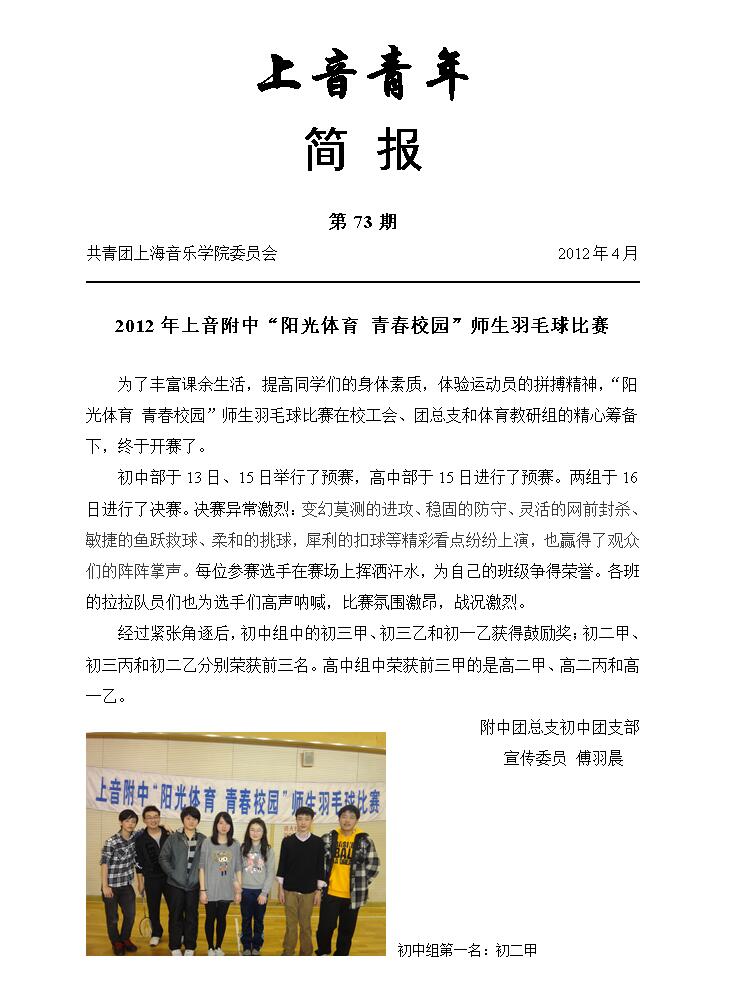 上音青年

简 报

第 73 期

共青团上海音乐学院委员会 2012 年 4 月

2012 年上音附中“阳光体育 青春校园”师生羽毛球比赛

为了丰富课余生活，提高同学们的身体素质，体验运动员的拼搏精神，“阳光体育 青春校园”师生羽毛球比赛在校工会、团总支和体育教研组的精心筹备下，终于开赛了。

初中部于 13 日、15 日举行了预赛，高中部于 15 日进行了预赛。两组于 16 日进行了决赛。决赛异常激烈：变幻莫测的进攻、稳固的防守、灵活的网前封杀、敏捷的鱼跃救球、柔和的挑球，犀利的扣球等精彩看点纷纷上演，也赢得了观众们的阵阵掌声。每位参赛选手在赛场上挥洒汗水，为自己的班级争得荣誉。各班的拉拉队员们也为选手们高声呐喊，比赛氛围激昂，战况激烈。

经过紧张角逐后，初中组中的初三甲、初三乙和初一乙获得鼓励奖；初二甲、初三丙和初二乙分别荣获前三名。高中组中荣获前三甲的是高二甲、高二丙和高一乙。

附中团总支初中团支部
宣传委员 傅羽晨

上音附中“阳光体育 青春校园”师生羽毛球比赛

初中组第一名：初二甲